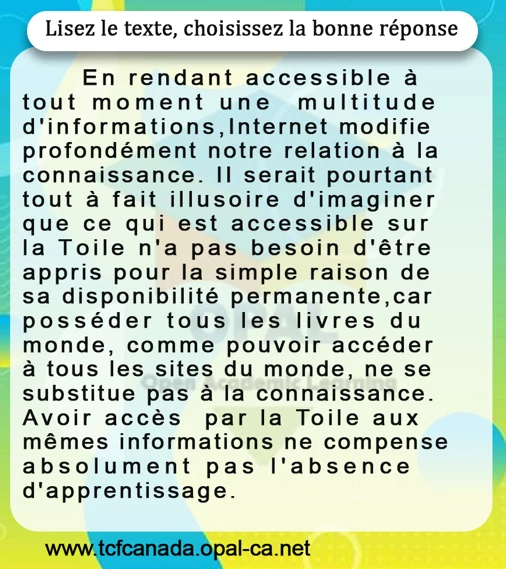 Lisez le texte, choisissez la bonne réponse

En rendant accessible à tout moment une multitude d'informations,Internet modifie profondément notre relation à la connaissance. Il serait pourtant tout à fait illusoire d'imaginer que ce qui est accessible sur la Toile n'a pas besoin d'être appris pour la simple raison de sa disponibilité permanente,car posséder tous les livres du monde, comme pouvoir accéder à tous les sites du monde, ne se substitue pas à la connaissance. Avoir accès par la Toile aux mêmes informations ne compense absolument pas l'absence d'apprentissage.

www.tcfcanada.opal-ca.net

OPAL
Open Academic Learning